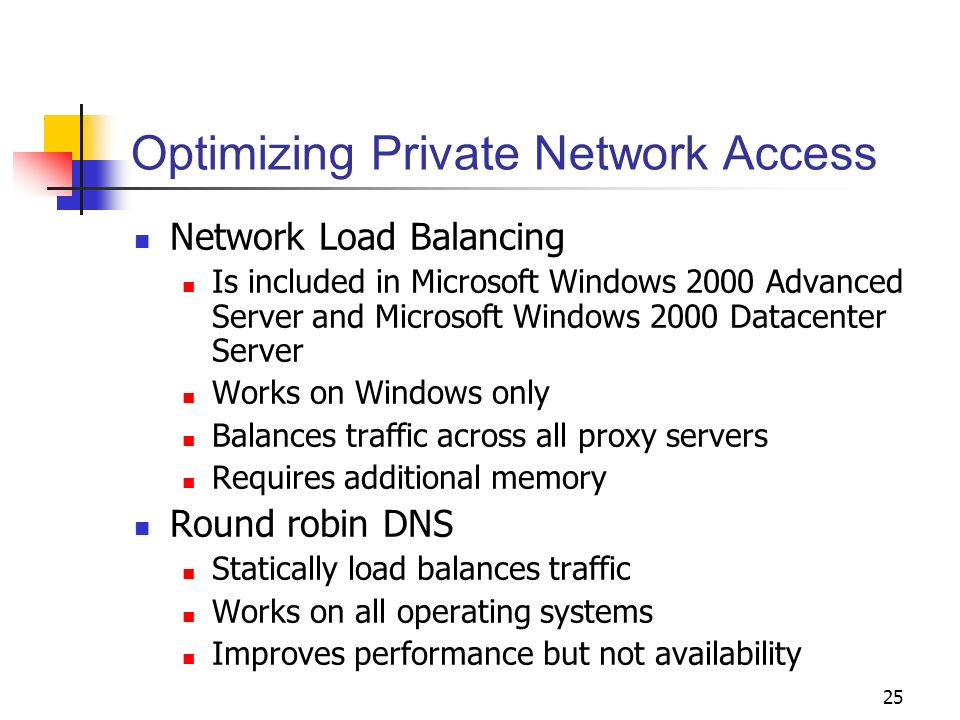 Optimizing Private Network Access

- Network Load Balancing
  - Is included in Microsoft Windows 2000 Advanced Server and Microsoft Windows 2000 Datacenter Server
  - Works on Windows only
  - Balances traffic across all proxy servers
  - Requires additional memory
- Round robin DNS
  - Statically load balances traffic
  - Works on all operating systems
  - Improves performance but not availability

25